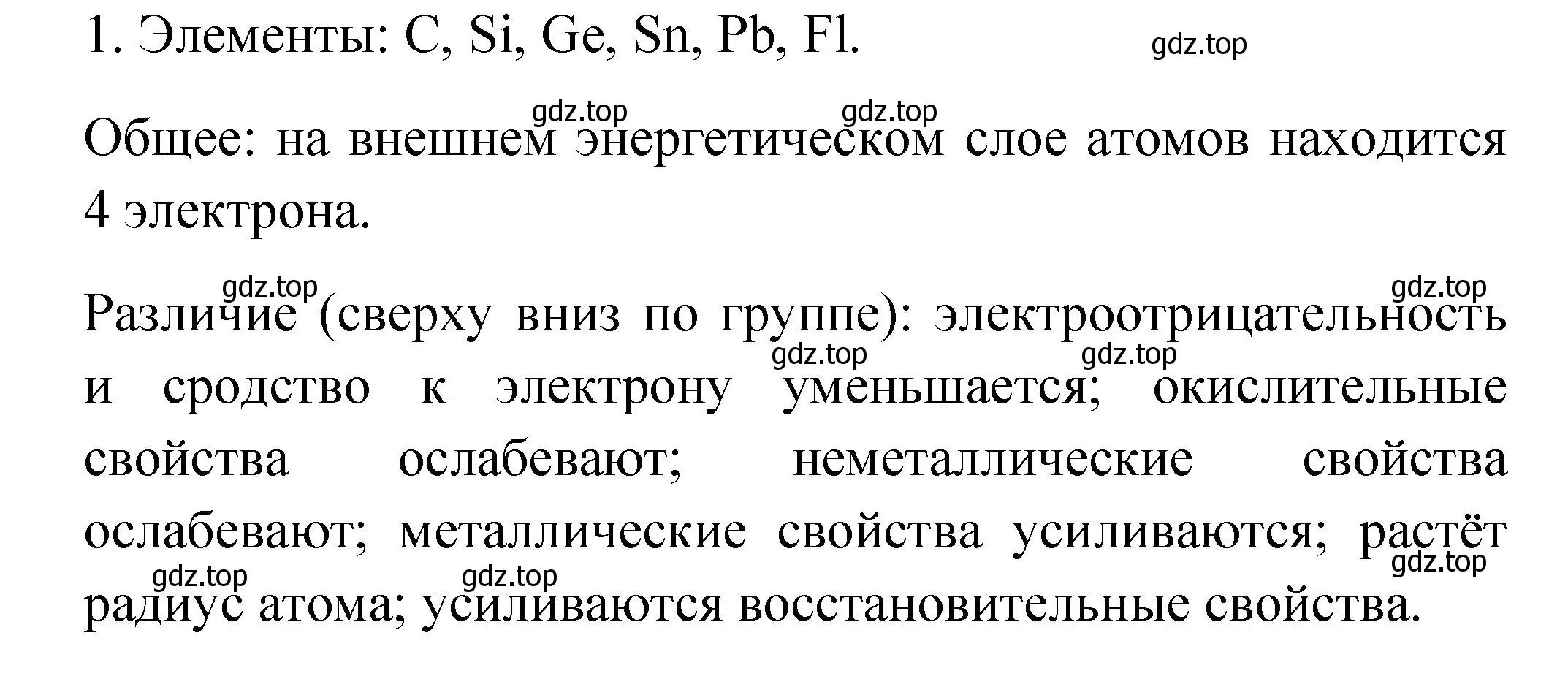 1. Элементы: C, Si, Ge, Sn, Pb, Fl.

gdz.top

gdz.top gdz.top

Общее: на внешнем энергетическом слое атомов находится 4 электрона.

gdz.top gdz.top

Различие (сверху вниз по группе): электроотрицательность и сродство к электрону уменьшается; окислительные свойства ослабевают; неметаллические свойства ослабевают; металлические свойства усиливаются; растёт радиус атома; усиливаются восстановительные свойства.

gdz.top gdz.top

gdz.top gdz.top gdz.top